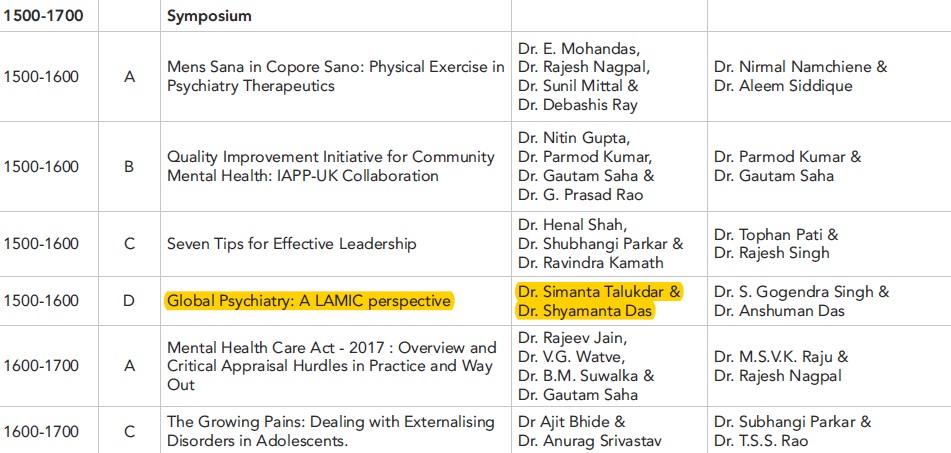 | 1500-1700 | | Symposium | | |
|---|---|---|---|---|
| 1500-1600 | A | Mens Sana in Copore Sano: Physical Exercise in Psychiatry Therapeutics | Dr. E. Mohandas, Dr. Rajesh Nagpal, Dr. Sunil Mittal & Dr. Debashis Ray | Dr. Nirmal Namchiene & Dr. Aleem Siddique |
| 1500-1600 | B | Quality Improvement Initiative for Community Mental Health: IAPP-UK Collaboration | Dr. Nitin Gupta, Dr. Parmod Kumar, Dr. Gautam Saha & Dr. G. Prasad Rao | Dr. Parmod Kumar & Dr. Gautam Saha |
| 1500-1600 | C | Seven Tips for Effective Leadership | Dr. Henal Shah, Dr. Shubhangi Parkar & Dr. Ravindra Kamath | Dr. Tophan Pati & Dr. Rajesh Singh |
| 1500-1600 | D | Global Psychiatry: A LAMIC perspective | Dr. Simanta Talukdar & Dr. Shyamanta Das | Dr. S. Gogendra Singh & Dr. Anshuman Das |
| 1600-1700 | A | Mental Health Care Act - 2017 : Overview and Critical Appraisal Hurdles in Practice and Way Out | Dr. Rajeev Jain, Dr. V.G. Watve, Dr. B.M. Suwalka & Dr. Gautam Saha | Dr. M.S.V.K. Raju & Dr. Rajesh Nagpal |
| 1600-1700 | C | The Growing Pains: Dealing with Externalising Disorders in Adolescents. | Dr Ajit Bhide & Dr. Anurag Srivastav | Dr. Subhangi Parkar & Dr. T.S.S. Rao |